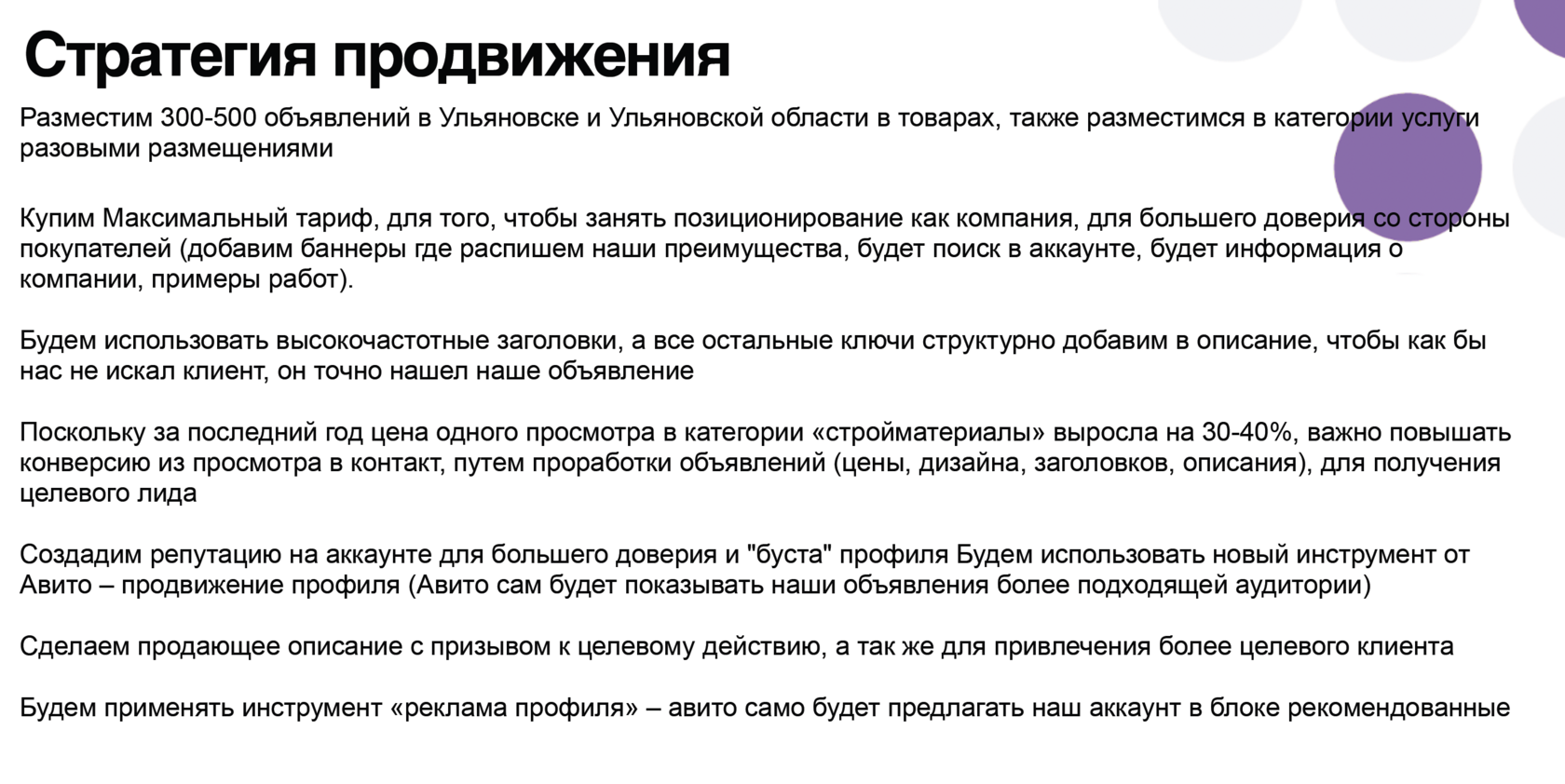 Стратегия продвижения

Разместим 300-500 объявлений в Ульяновске и Ульяновской области в товарах, также разместимся в категории услуги разовыми размещениями

Купим Максимальный тариф, для того, чтобы занять позиционирование как компания, для большего доверия со стороны покупателей (добавим баннеры где распишем наши преимущества, будет поиск в аккаунте, будет информация о компании, примеры работ).

Будем использовать высокочастотные заголовки, а все остальные ключи структурно добавим в описание, чтобы как бы нас не искал клиент, он точно нашел наше объявление

Поскольку за последний год цена одного просмотра в категории «стройматериалы» выросла на 30-40%, важно повышать конверсию из просмотра в контакт, путем проработки объявлений (цены, дизайна, заголовков, описания), для получения целевого лида

Создадим репутацию на аккаунте для большего доверия и "буста" профиля Будем использовать новый инструмент от Авито – продвижение профиля (Авито сам будет показывать наши объявления более подходящей аудитории)

Сделаем продающее описание с призывом к целевому действию, а так же для привлечения более целевого клиента

Будем применять инструмент «реклама профиля» – авито само будет предлагать наш аккаунт в блоке рекомендованные